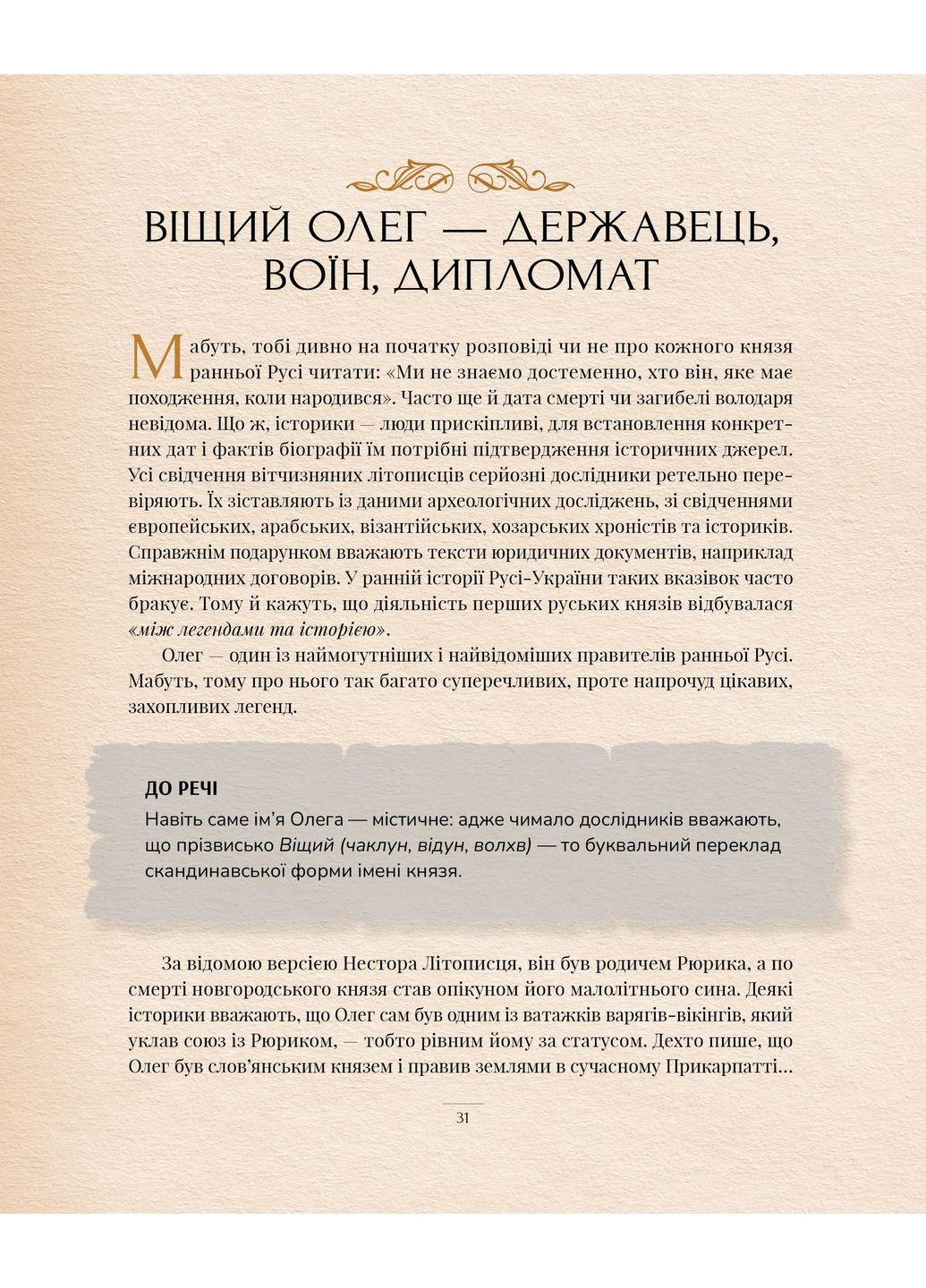 ВІЩИЙ ОЛЕГ — ДЕРЖАВЕЦЬ, ВОЇН, ДИПЛОМАТ

Мабуть, тобі дивно на початку розповіді чи не про кожного князя ранньої Русі читати: «Ми не знаємо достеменно, хто він, яке має походження, коли народився». Часто ще й дата смерті чи загибелі володаря невідома. Що ж, історики — люди прискіпливі, для встановлення конкретних дат і фактів біографії їм потрібні підтвердження історичних джерел. Усі свідчення вітчизняних літописців серйозні дослідники ретельно перевіряють. Їх зіставляють із даними археологічних досліджень, зі свідченнями європейських, арабських, візантійських, хозарських хроністів та істориків. Справжнім подарунком вважають тексти юридичних документів, наприклад міжнародних договорів. У ранній історії Русі-України таких вказівок часто бракує. Тому й кажуть, що діяльність перших руських князів відбувалася «між легендами та історією».

Олег — один із наймогутніших і найвідоміших правителів ранньої Русі. Мабуть, тому про нього так багато суперечливих, проте напрочуд цікавих, захопливих легенд.

ДО РЕЧІ
Навіть саме ім'я Олега — містичне: адже чимало дослідників вважають, що прізвисько Віщий (чаклун, відун, волхв) — то буквальний переклад скандинавської форми імені князя.

За відомою версією Нестора Літописця, він був родичем Рюрика, а по смерті новгородського князя став опікуном його малолітнього сина. Деякі історики вважають, що Олег сам був одним із ватажків варягів-вікінгів, який уклав союз із Рюриком, — тобто рівним йому за статусом. Дехто пише, що Олег був слов'янським князем і правив землями в сучасному Прикарпатті...

31